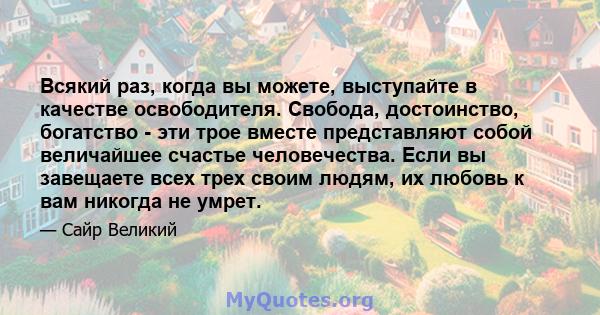 Всякий раз, когда вы можете, выступайте в качестве освободителя. Свобода, достоинство, богатство - эти трое вместе представляют собой величайшее счастье человечества. Если вы завещаете всех трех своим людям, их любовь к вам никогда не умрет.

— Сайр Великий

MyQuotes.org